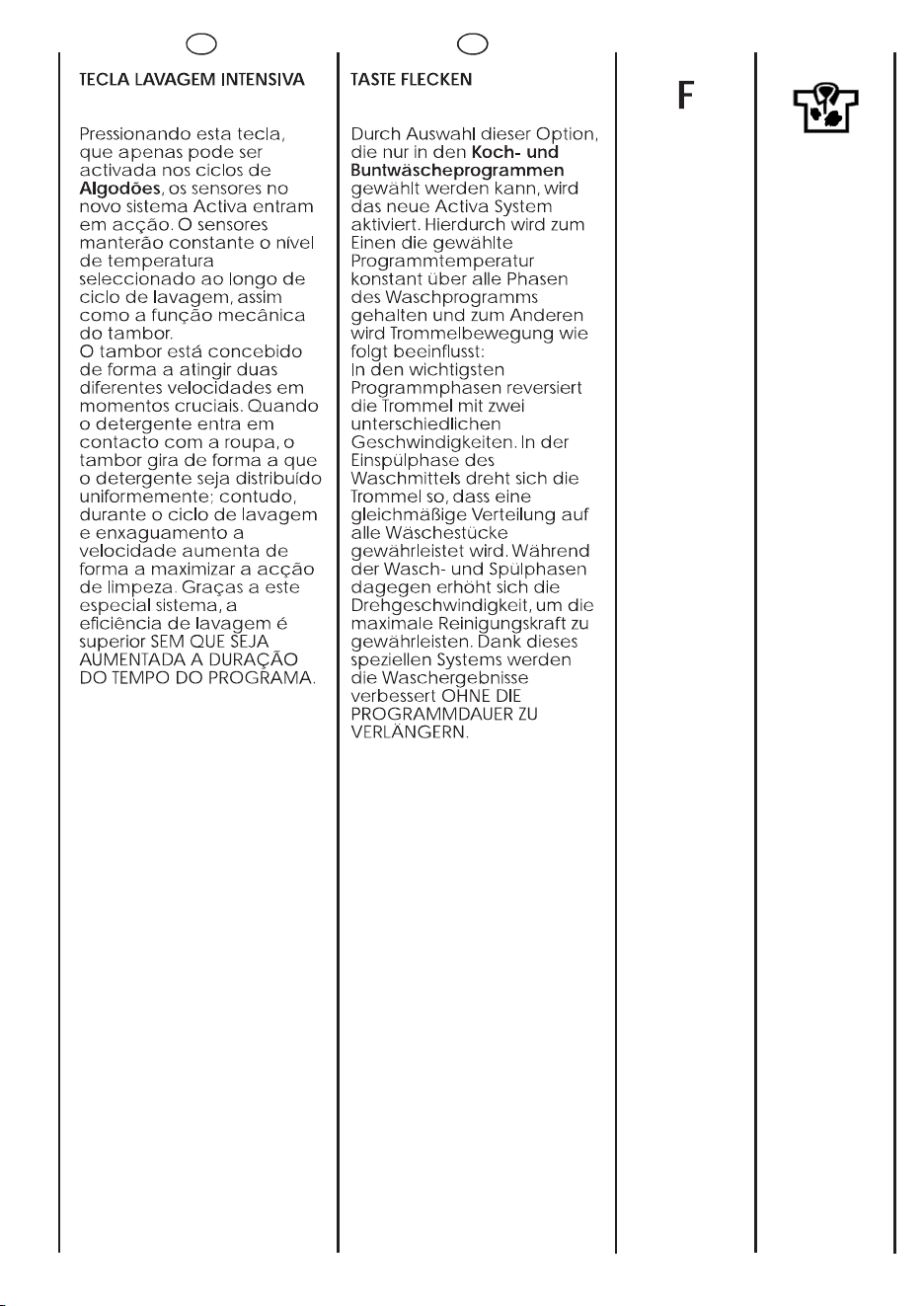 TECLA LAVAGEM INTENSIVA

Pressionando esta tecla, que apenas pode ser activada nos ciclos de Algodões, os sensores no novo sistema Activa entram em acção. O sensores manterão constante o nível de temperatura seleccionado ao longo de ciclo de lavagem, assim como a função mecânica do tambor.
O tambor está concebido de forma a atingir duas diferentes velocidades em momentos cruciais. Quando o detergente entra em contacto com a roupa, o tambor gira de forma a que o detergente seja distribuído uniformemente; contudo, durante o ciclo de lavagem e enxaguamento a velocidade aumenta de forma a maximizar a acção de limpeza. Graças a este especial sistema, a eficiência de lavagem é superior SEM QUE SEJA AUMENTADA A DURAÇÃO DO TEMPO DO PROGRAMA.

TASTE FLECKEN

Durch Auswahl dieser Option, die nur in den Koch- und Buntwäscheprogrammen gewählt werden kann, wird das neue Activa System aktiviert. Hierdurch wird zum Einen die gewählte Programmtemperatur konstant über alle Phasen des Waschprogramms gehalten und zum Anderen wird Trommelbewegung wie folgt beeinflusst:
In den wichtigsten Programmphasen reversiert die Trommel mit zwei unterschiedlichen Geschwindigkeiten. In der Einspülphase des Waschmittels dreht sich die Trommel so, dass eine gleichmäßige Verteilung auf alle Wäschestücke gewährleistet wird. Während der Wasch- und Spülphasen dagegen erhöht sich die Drehgeschwindigkeit, um die maximale Reinigungskraft zu gewährleisten. Dank dieses speziellen Systems werden die Waschergebnisse verbessert OHNE DIE PROGRAMMDAUER ZU VERLÄNGERN.

F